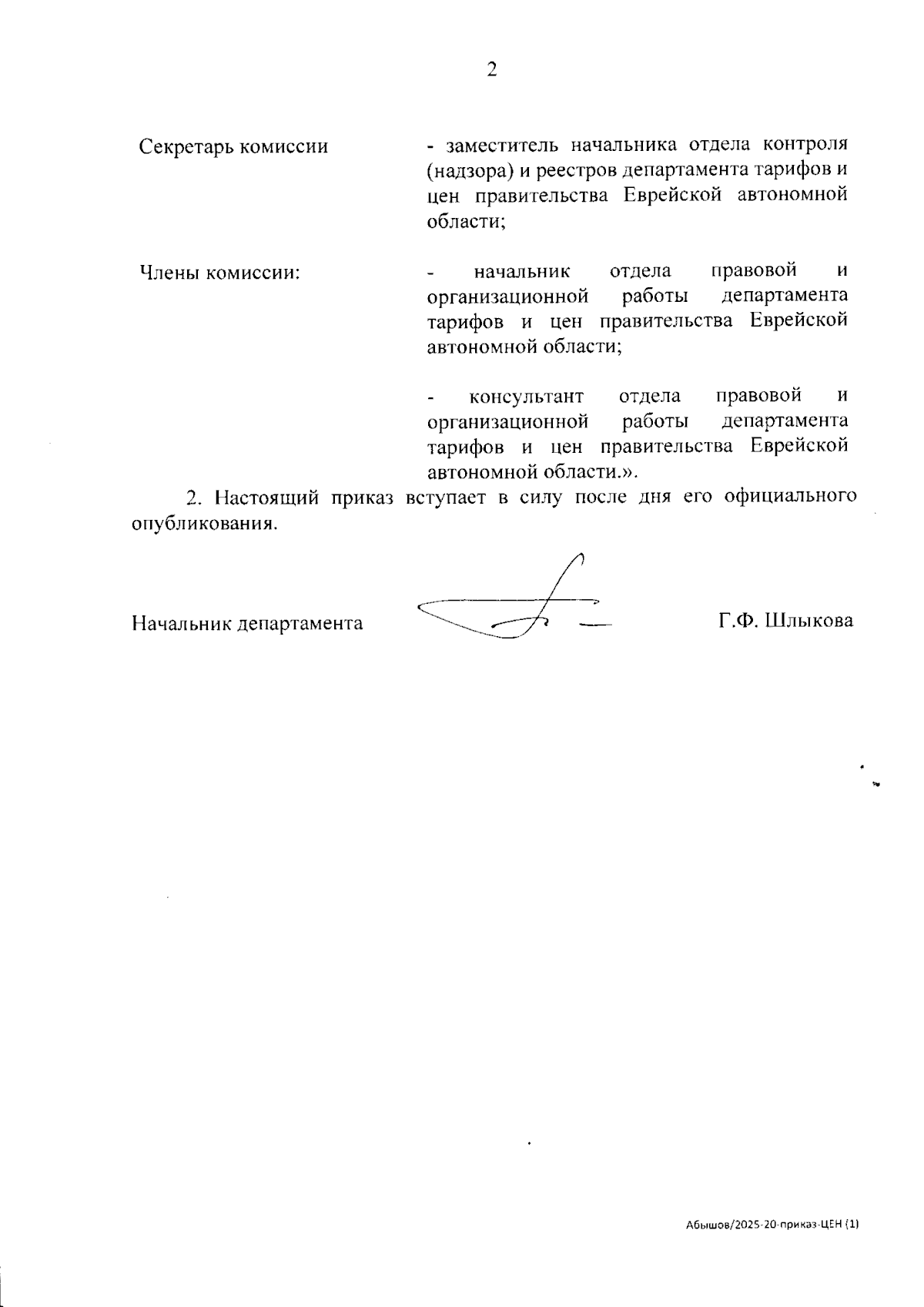 2

Секретарь комиссии

- заместитель начальника отдела контроля (надзора) и реестров департамента тарифов и цен правительства Еврейской автономной области;

Члены комиссии:

- начальник отдела правовой и организационной работы департамента тарифов и цен правительства Еврейской автономной области;

- консультант отдела правовой и организационной работы департамента тарифов и цен правительства Еврейской автономной области.».

2. Настоящий приказ вступает в силу после дня его официального опубликования.

Начальник департамента

Г.Ф. Шлыкова

Абышов/2025-20-приказ-ЦЕН (1)